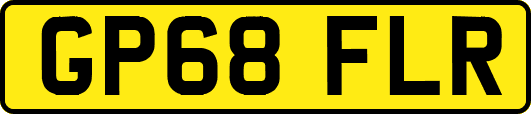 GP68 FLR